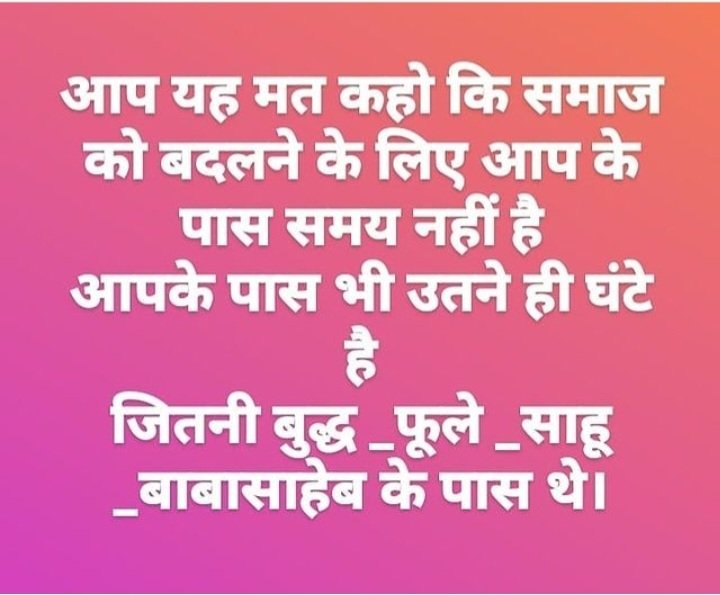 आप यह मत कहो कि समाज को बदलने के लिए आप के पास समय नहीं है
आपके पास भी उतने ही घंटे है
जितनी बुद्ध _फूले _साहू _बाबासाहेब के पास थे।